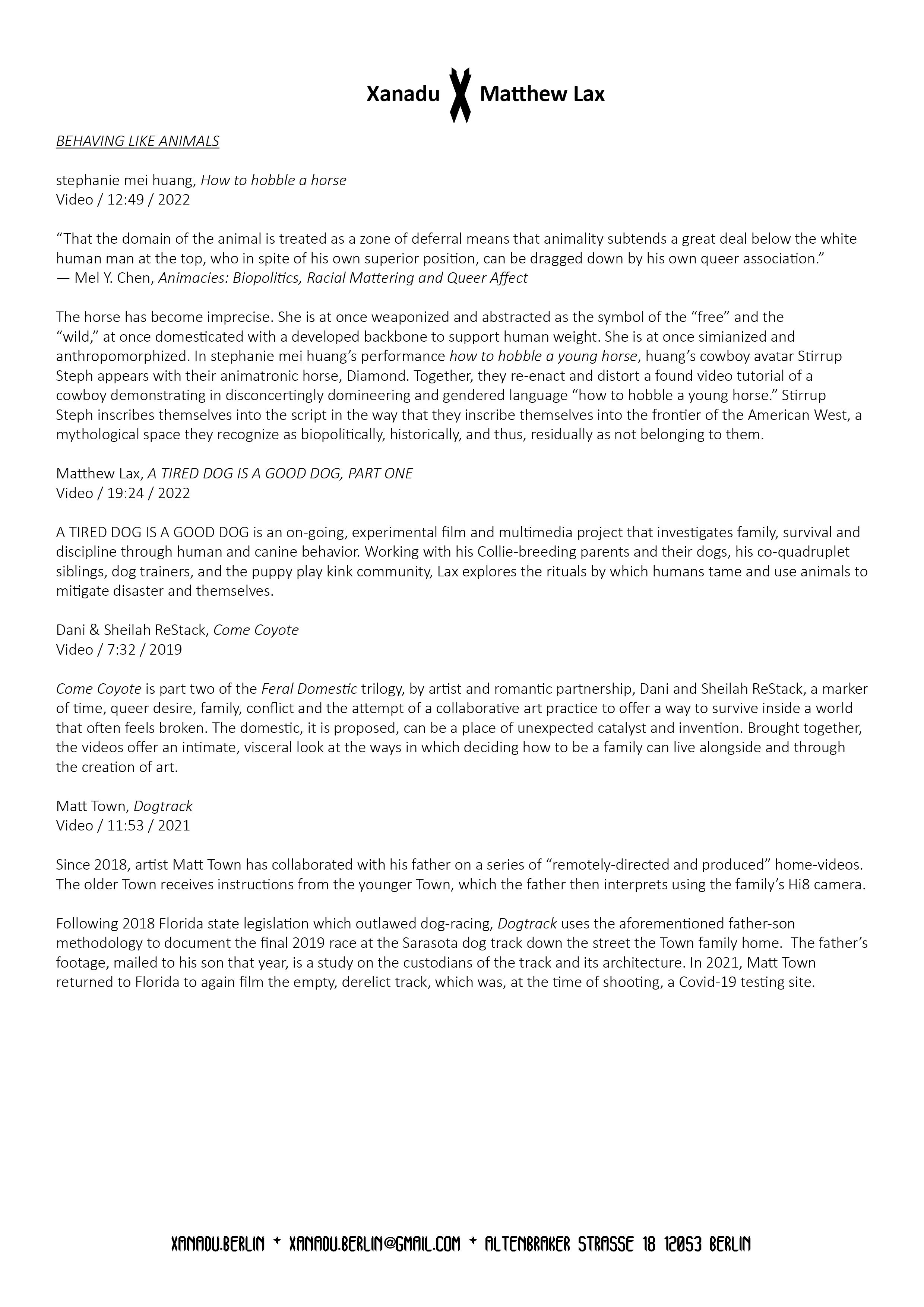 Xanadu X Matthew Lax

BEHAVING LIKE ANIMALS

stephanie mei huang, How to hobble a horse
Video / 12:49 / 2022

“That the domain of the animal is treated as a zone of deferral means that animality subtends a great deal below the white human man at the top, who in spite of his own superior position, can be dragged down by his own queer association.”
— Mel Y. Chen, Animacies: Biopolitics, Racial Mattering and Queer Affect

The horse has become imprecise. She is at once weaponized and abstracted as the symbol of the “free” and the “wild,” at once domesticated with a developed backbone to support human weight. She is at once simianized and anthropomorphized. In stephanie mei huang’s performance how to hobble a young horse, huang’s cowboy avatar Stirrup Steph appears with their animatronic horse, Diamond. Together, they re-enact and distort a found video tutorial of a cowboy demonstrating in disconcertingly domineering and gendered language “how to hobble a young horse.” Stirrup Steph inscribes themselves into the script in the way that they inscribe themselves into the frontier of the American West, a mythological space they recognize as biopolitically, historically, and thus, residually as not belonging to them.

Matthew Lax, A TIRED DOG IS A GOOD DOG, PART ONE
Video / 19:24 / 2022

A TIRED DOG IS A GOOD DOG is an on-going, experimental film and multimedia project that investigates family, survival and discipline through human and canine behavior. Working with his Collie-breeding parents and their dogs, his co-quadruplet siblings, dog trainers, and the puppy play kink community, Lax explores the rituals by which humans tame and use animals to mitigate disaster and themselves.

Dani & Sheilah ReStack, Come Coyote
Video / 7:32 / 2019

Come Coyote is part two of the Feral Domestic trilogy, by artist and romantic partnership, Dani and Sheilah ReStack, a marker of time, queer desire, family, conflict and the attempt of a collaborative art practice to offer a way to survive inside a world that often feels broken. The domestic, it is proposed, can be a place of unexpected catalyst and invention. Brought together, the videos offer an intimate, visceral look at the ways in which deciding how to be a family can live alongside and through the creation of art.

Matt Town, Dogtrack
Video / 11:53 / 2021

Since 2018, artist Matt Town has collaborated with his father on a series of “remotely-directed and produced” home-videos. The older Town receives instructions from the younger Town, which the father then interprets using the family’s Hi8 camera.

Following 2018 Florida state legislation which outlawed dog-racing, Dogtrack uses the aforementioned father-son methodology to document the final 2019 race at the Sarasota dog track down the street the Town family home. The father’s footage, mailed to his son that year, is a study on the custodians of the track and its architecture. In 2021, Matt Town returned to Florida to again film the empty, derelict track, which was, at the time of shooting, a Covid-19 testing site.

XANADU.BERLIN + XANADU.BERLIN@GMAIL.COM + ALTENBRAKER STRASSE 18 12053 BERLIN